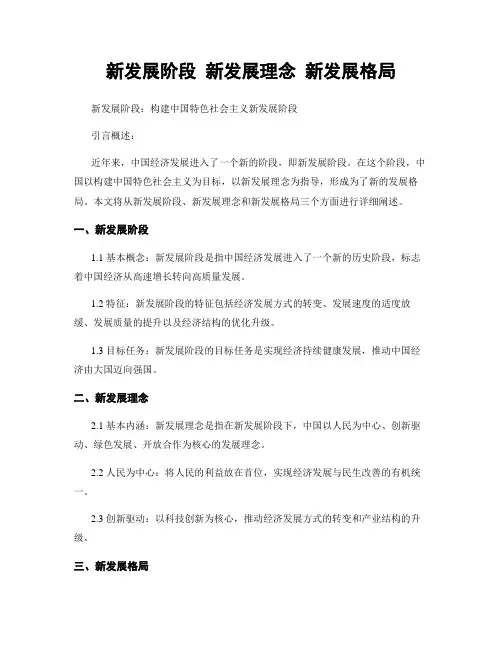 新发展阶段 新发展理念 新发展格局

新发展阶段：构建中国特色社会主义新发展阶段

引言概述：

近年来，中国经济发展进入了一个新的阶段，即新发展阶段。在这个阶段，中国以构建中国特色社会主义为目标，以新发展理念为指导，形成为了新的发展格局。本文将从新发展阶段、新发展理念和新发展格局三个方面进行详细阐述。

一、新发展阶段

1.1 基本概念：新发展阶段是指中国经济发展进入了一个新的历史阶段，标志着中国经济从高速增长转向高质量发展。

1.2 特征：新发展阶段的特征包括经济发展方式的转变、发展速度的适度放缓、发展质量的提升以及经济结构的优化升级。

1.3 目标任务：新发展阶段的目标任务是实现经济持续健康发展，推动中国经济由大国迈向强国。

二、新发展理念

2.1 基本内涵：新发展理念是指在新发展阶段下，中国以人民为中心、创新驱动、绿色发展、开放合作为核心的发展理念。

2.2 人民为中心：将人民的利益放在首位，实现经济发展与民生改善的有机统一。

2.3 创新驱动：以科技创新为核心，推动经济发展方式的转变和产业结构的升级。

三、新发展格局